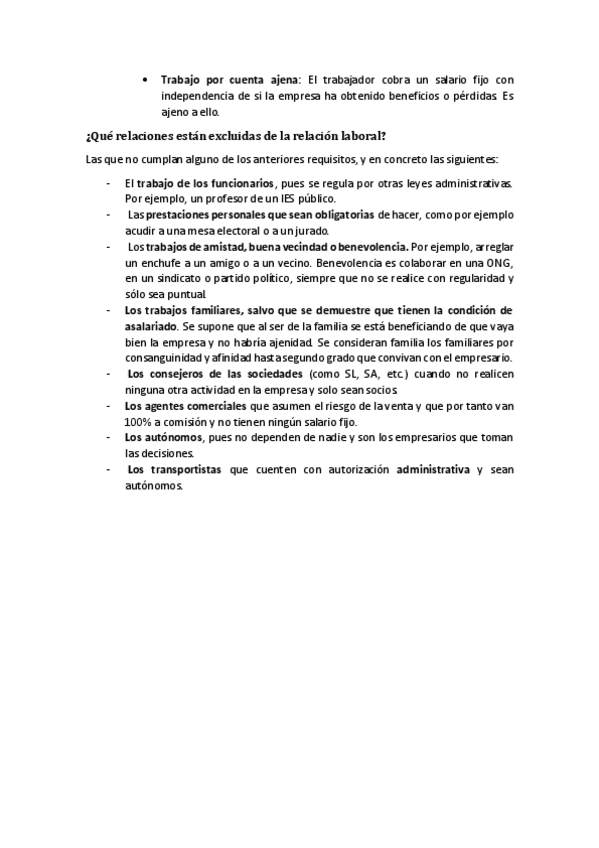 • Trabajo por cuenta ajena: El trabajador cobra un salario fijo con independencia de si la empresa ha obtenido beneficios o pérdidas. Es ajeno a ello.

¿Qué relaciones están excluidas de la relación laboral?

Las que no cumplan alguno de los anteriores requisitos, y en concreto las siguientes:

- El trabajo de los funcionarios, pues se regula por otras leyes administrativas. Por ejemplo, un profesor de un IES público.
- Las prestaciones personales que sean obligatorias de hacer, como por ejemplo acudir a una mesa electoral o a un jurado.
- Los trabajos de amistad, buena vecindad o benevolencia. Por ejemplo, arreglar un enchufe a un amigo o a un vecino. Benevolencia es colaborar en una ONG, en un sindicato o partido político, siempre que no se realice con regularidad y sólo sea puntual.
- Los trabajos familiares, salvo que se demuestre que tienen la condición de asalariado. Se supone que al ser de la familia se está beneficiando de que vaya bien la empresa y no habría ajenidad. Se consideran familia los familiares por consanguinidad y afinidad hasta segundo grado que convivan con el empresario.
- Los consejeros de las sociedades (como SL, SA, etc.) cuando no realicen ninguna otra actividad en la empresa y solo sean socios.
- Los agentes comerciales que asumen el riesgo de la venta y que por tanto van 100% a comisión y no tienen ningún salario fijo.
- Los autónomos, pues no dependen de nadie y son los empresarios que toman las decisiones.
- Los transportistas que cuenten con autorización administrativa y sean autónomos.